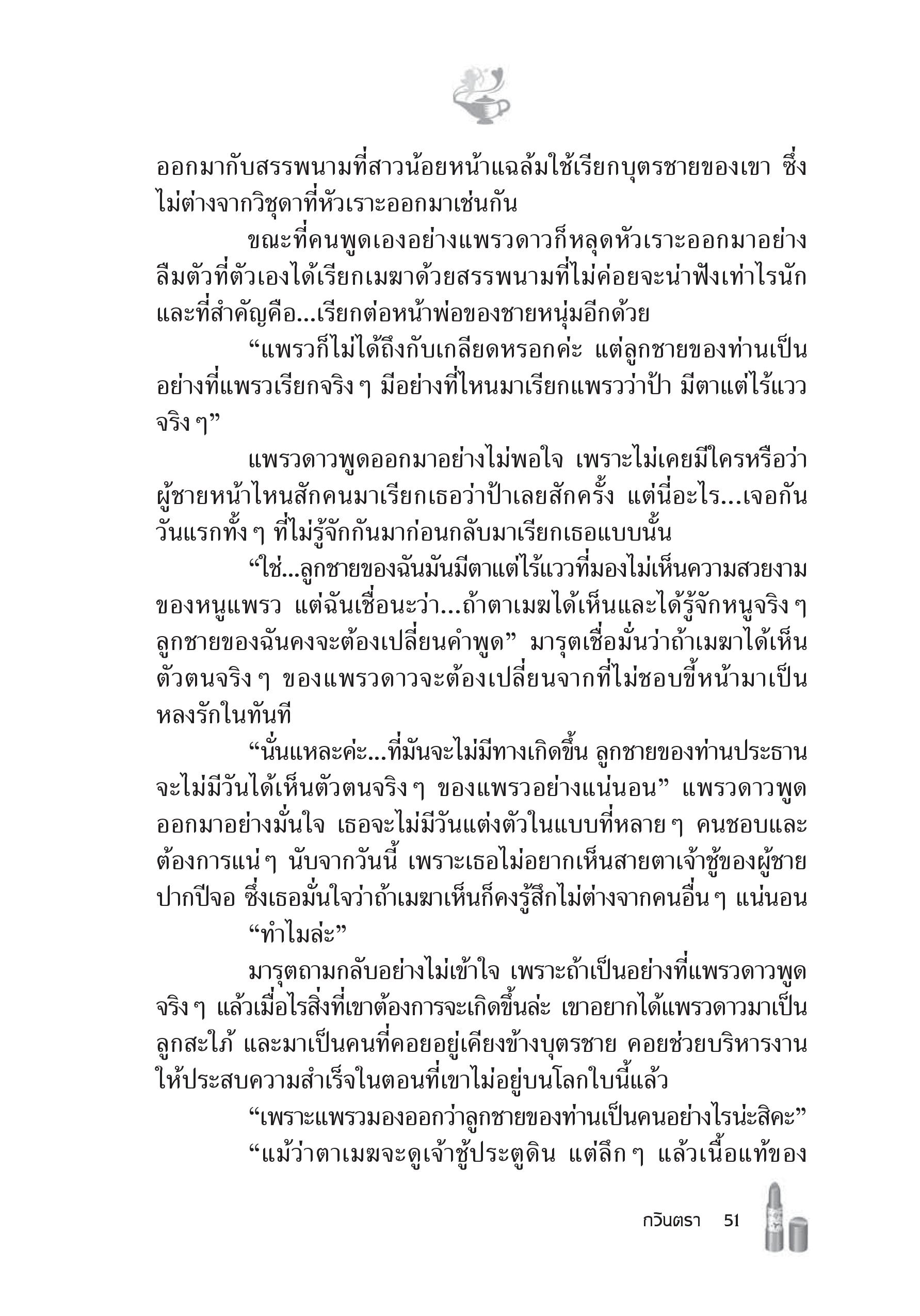 ออกมากับสรรพนามที่สาวน้อยหน้าแฉล้มใช้เรียกบุตรชายของเขา ซึ่งไม่ต่างจากวิชุดาที่หัวเราะออกมาเช่นกัน

ขณะที่คนพูดเองอย่างแพรวดาวก็หลุดหัวเราะออกมาอย่างลืมตัวที่ตัวเองได้เรียกเมฆาด้วยสรรพนามที่ไม่ค่อยจะน่าฟังเท่าไรนัก และที่สำคัญคือ...เรียกต่อหน้าพ่อของชายหนุ่มอีกด้วย

“แพรวก็ไม่ได้ถึงกับเกลียดหรอกค่ะ แต่ลูกชายของท่านเป็นอย่างที่แพรวเรียกจริง ๆ มีอย่างที่ไหนมาเรียกแพรวว่าป้า มีตาแต่ไร้แววจริง ๆ”

แพรวดาวพูดออกมาอย่างไม่พอใจ เพราะไม่เคยมีใครหรือว่าผู้ชายหน้าไหนสักคนมาเรียกเธอว่าป้าเลยสักครั้ง แต่นี่อะไร...เจอกันวันแรกทั้ง ๆ ที่ไม่รู้จักกันมาก่อนกลับมาเรียกเธอแบบนั้น

“ใช่...ลูกชายของฉันมันมีตาแต่ไร้แววที่มองไม่เห็นความสวยงามของหนูแพรว แต่ฉันเชื่อนะว่า...ถ้าตาเมฆได้เห็นและได้รู้จักหนูจริง ๆ ลูกชายของฉันคงจะต้องเปลี่ยนคำพูด” มารุตเชื่อมั่นว่าถ้าเมฆาได้เห็นตัวตนจริง ๆ ของแพรวดาวจะต้องเปลี่ยนจากที่ไม่ชอบขี้หน้ามาเป็นหลงรักในทันที

“นั่นแหละค่ะ...ที่มันจะไม่มีทางเกิดขึ้น ลูกชายของท่านประธานจะไม่มีวันได้เห็นตัวตนจริง ๆ ของแพรวอย่างแน่นอน” แพรวดาวพูดออกมาอย่างมั่นใจ เธอจะไม่มีวันแต่งตัวในแบบที่หลาย ๆ คนชอบและต้องการแน่ ๆ นับจากวันนี้ เพราะเธอไม่อยากเห็นสายตาเจ้าชู้ของผู้ชายปากปีจอ ซึ่งเธอมั่นใจว่าถ้าเมฆาเห็นก็คงรู้สึกไม่ต่างจากคนอื่น ๆ แน่นอน

“ทำไมล่ะ”

มารุตถามกลับอย่างไม่เข้าใจ เพราะถ้าเป็นอย่างที่แพรวดาวพูดจริง ๆ แล้วเมื่อไรสิ่งที่เขาต้องการจะเกิดขึ้นล่ะ เขาอยากได้แพรวดาวมาเป็นลูกสะใภ้ และมาเป็นคนที่คอยอยู่เคียงข้างบุตรชาย คอยช่วยบริหารงานให้ประสบความสำเร็จในตอนที่เขาไม่อยู่บนโลกใบนี้แล้ว

“เพราะแพรวมองออกว่าลูกชายของท่านเป็นคนอย่างไรน่ะสิคะ”

“แม้ว่าตาเมฆจะดูเจ้าชู้ประตูดิน แต่ลึก ๆ แล้วเนื้อแท้ของ

กวินตรา 51